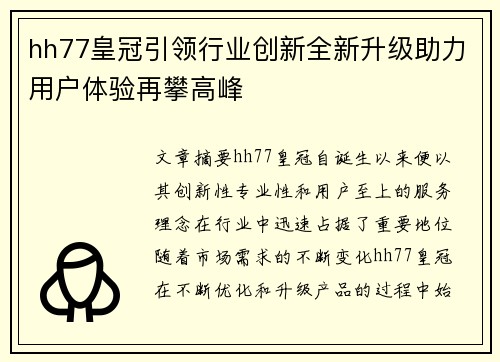 hh77皇冠引领行业创新全新升级助力用户体验再攀高峰

文章摘要hh77皇冠自诞生以来便以其创新性专业性和用户至上的服务理念在行业中迅速占据了重要地位随着市场需求的不断变化hh77皇冠在不断优化和升级产品的过程中始